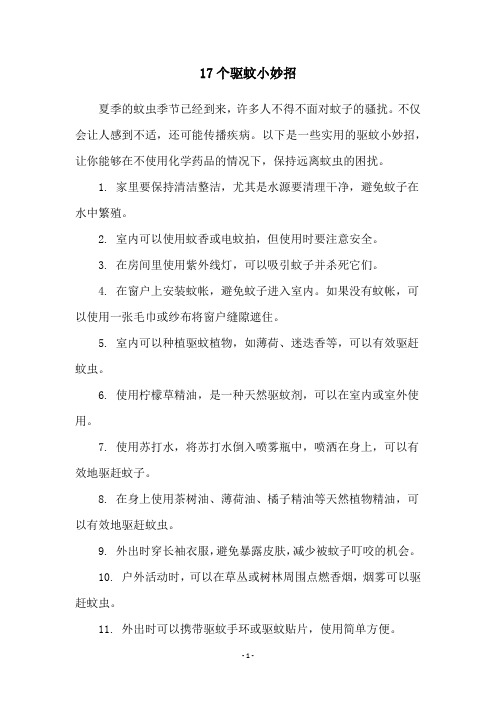 17个驱蚊小妙招

夏季的蚊虫季节已经到来，许多人不得不面对蚊子的骚扰。不仅会让人感到不适，还可能传播疾病。以下是一些实用的驱蚊小妙招，让你能够在不使用化学药品的情况下，保持远离蚊虫的困扰。

1. 家里要保持清洁整洁，尤其是水源要清理干净，避免蚊子在水中繁殖。

2. 室内可以使用蚊香或电蚊拍，但使用时要注意安全。

3. 在房间里使用紫外线灯，可以吸引蚊子并杀死它们。

4. 在窗户上安装蚊帐，避免蚊子进入室内。如果没有蚊帐，可以使用一张毛巾或纱布将窗户缝隙遮住。

5. 室内可以种植驱蚊植物，如薄荷、迷迭香等，可以有效驱赶蚊虫。

6. 使用柠檬草精油，是一种天然驱蚊剂，可以在室内或室外使用。

7. 使用苏打水，将苏打水倒入喷雾瓶中，喷洒在身上，可以有效地驱赶蚊子。

8. 在身上使用茶树油、薄荷油、橘子精油等天然植物精油，可以有效地驱赶蚊虫。

9. 外出时穿长袖衣服，避免暴露皮肤，减少被蚊子叮咬的机会。

10. 户外活动时，可以在草丛或树林周围点燃香烟，烟雾可以驱赶蚊虫。

11. 外出时可以携带驱蚊手环或驱蚊贴片，使用简单方便。

- 1 -